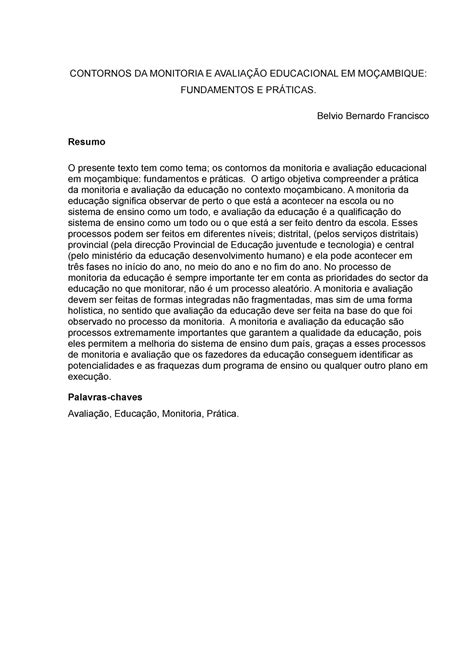 CONTORNOS DA MONITORIA E AVALIAÇÃO EDUCACIONAL EM MOÇAMBIQUE: FUNDAMENTOS E PRÁTICAS.

Belvio Bernardo Francisco

Resumo

O presente texto tem como tema; os contornos da monitoria e avaliação educacional em moçambique: fundamentos e práticas. O artigo objetiva compreender a prática da monitoria e avaliação da educação no contexto moçambicano. A monitoria da educação significa observar de perto o que está a acontecer na escola ou no sistema de ensino como um todo, e avaliação da educação é a qualificação do sistema de ensino como um todo ou o que está a ser feito dentro da escola. Esses processos podem ser feitos em diferentes níveis; distrital, (pelos serviços distritais) provincial (pela direcção Provincial de Educação juventude e tecnologia) e central (pelo ministério da educação desenvolvimento humano) e ela pode acontecer em três fases no início do ano, no meio do ano e no fim do ano. No processo de monitoria da educação é sempre importante ter em conta as prioridades do sector da educação no que monitorar, não é um processo aleatório. A monitoria e avaliação devem ser feitas de formas integradas não fragmentadas, mas sim de uma forma holística, no sentido que avaliação da educação deve ser feita na base do que foi observado no processo da monitoria. A monitoria e avaliação da educação são processos extremamente importantes que garantem a qualidade da educação, pois eles permitem a melhoria do sistema de ensino dum país, graças a esses processos de monitoria e avaliação que os fazedores da educação conseguem identificar as potencialidades e as fraquezas dum programa de ensino ou qualquer outro plano em execução.

Palavras-chaves

Avaliação, Educação, Monitoria, Prática.